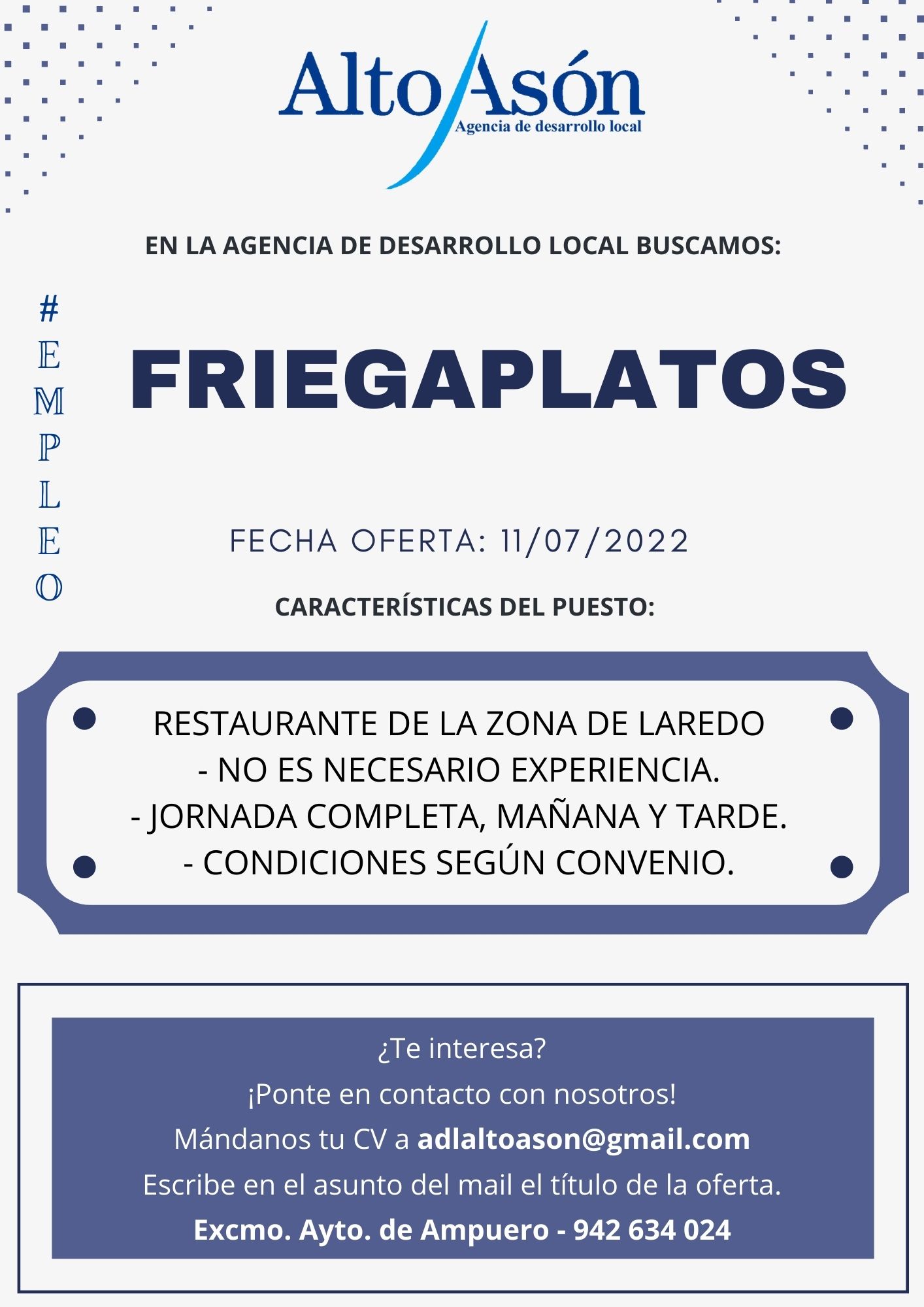 Alto Asón
Agencia de desarrollo local

EN LA AGENCIA DE DESARROLLO LOCAL BUSCAMOS:

#EMPLEO

FRIEGAPLATOS

FECHA OFERTA: 11/07/2022

CARACTERÍSTICAS DEL PUESTO:

RESTAURANTE DE LA ZONA DE LAREDO
- NO ES NECESARIO EXPERIENCIA.
- JORNADA COMPLETA, MAÑANA Y TARDE.
- CONDICIONES SEGÚN CONVENIO.

¿Te interesa?
¡Ponte en contacto con nosotros!
Mándanos tu CV a adlaltoason@gmail.com
Escribe en el asunto del mail el título de la oferta.
Excmo. Ayto. de Ampuero - 942 634 024